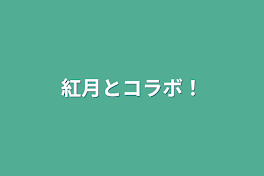 紅月とコラボ！